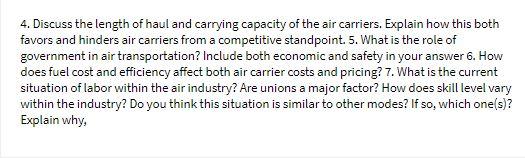 4. Discuss the length of haul and carrying capacity of the air carriers. Explain how this both favors and hinders air carriers from a competitive standpoint. 5. What is the role of government in air transportation? Include both economic and safety in your answer 6. How does fuel cost and efficiency affect both air carrier costs and pricing? 7. What is the current situation of labor within the air industry? Are unions a major factor? How does skill level vary within the industry? Do you think this situation is similar to other modes? If so, which one(s)? Explain why,